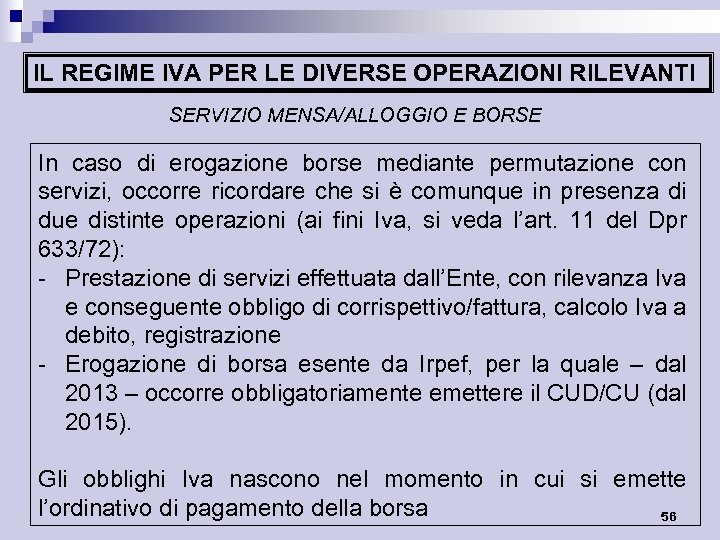 IL REGIME IVA PER LE DIVERSE OPERAZIONI RILEVANTI

SERVIZIO MENSA/ALLOGGIO E BORSE

In caso di erogazione borse mediante permutazione con servizi, occorre ricordare che si è comunque in presenza di due distinte operazioni (ai fini Iva, si veda l'art. 11 del Dpr 633/72):
- Prestazione di servizi effettuata dall'Ente, con rilevanza Iva e conseguente obbligo di corrispettivo/fattura, calcolo Iva a debito, registrazione
- Erogazione di borsa esente da Irpef, per la quale – dal 2013 – occorre obbligatoriamente emettere il CUD/CU (dal 2015).

Gli obblighi Iva nascono nel momento in cui si emette l'ordinativo di pagamento della borsa

56